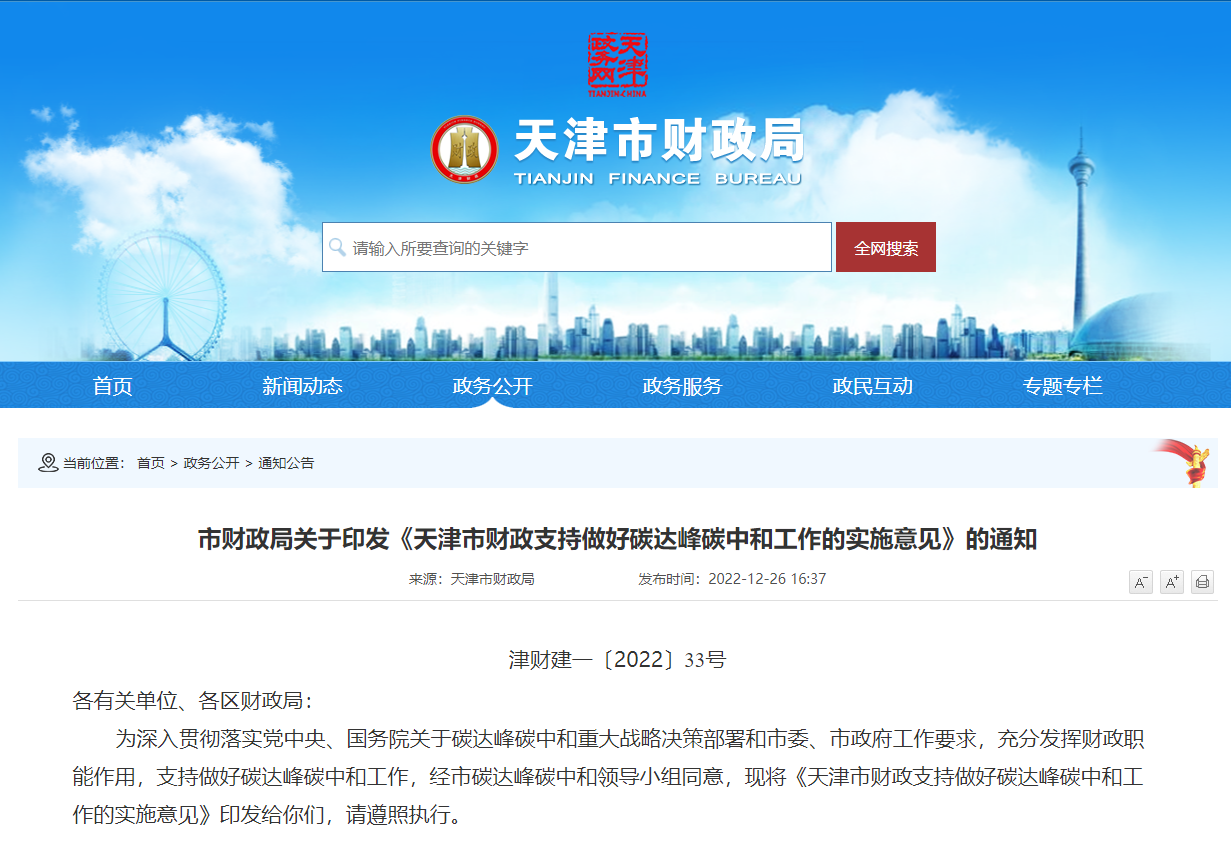 天津政务网
TIANJIN·CHINA

天津市财政局
TIANJIN FINANCE BUREAU

请输入所要查询的关键字
全网搜索

首页
新闻动态
政务公开
政务服务
政民互动
专题专栏

当前位置： 首页 > 政务公开 > 通知公告

市财政局关于印发《天津市财政支持做好碳达峰碳中和工作的实施意见》的通知

来源：天津市财政局　　发布时间：2022-12-26 16:37

A⁻ A⁺

津财建一〔2022〕33号

各有关单位、各区财政局：

为深入贯彻落实党中央、国务院关于碳达峰碳中和重大战略决策部署和市委、市政府工作要求，充分发挥财政职能作用，支持做好碳达峰碳中和工作，经市碳达峰碳中和领导小组同意，现将《天津市财政支持做好碳达峰碳中和工作的实施意见》印发给你们，请遵照执行。